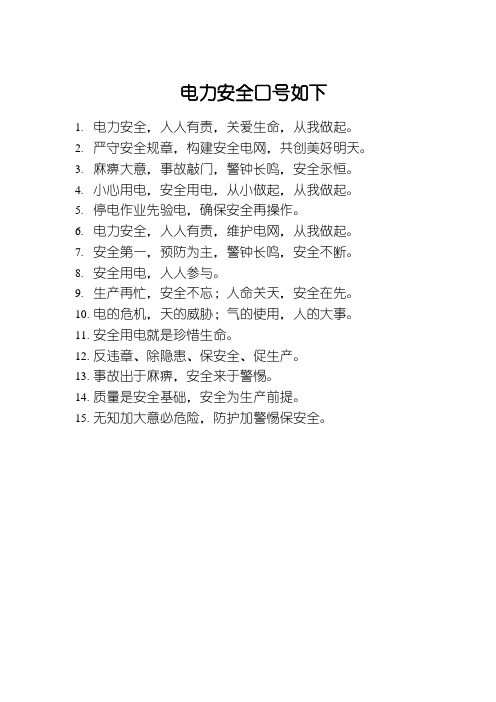 电力安全口号如下

1. 电力安全，人人有责，关爱生命，从我做起。
2. 严守安全规章，构建安全电网，共创美好明天。
3. 麻痹大意，事故敲门，警钟长鸣，安全永恒。
4. 小心用电，安全用电，从小做起，从我做起。
5. 停电作业先验电，确保安全再操作。
6. 电力安全，人人有责，维护电网，从我做起。
7. 安全第一，预防为主，警钟长鸣，安全不断。
8. 安全用电，人人参与。
9. 生产再忙，安全不忘；人命关天，安全在先。
10. 电的危机，天的威胁；气的使用，人的大事。
11. 安全用电就是珍惜生命。
12. 反违章、除隐患、保安全、促生产。
13. 事故出于麻痹，安全来于警惕。
14. 质量是安全基础，安全为生产前提。
15. 无知加大意必危险，防护加警惕保安全。